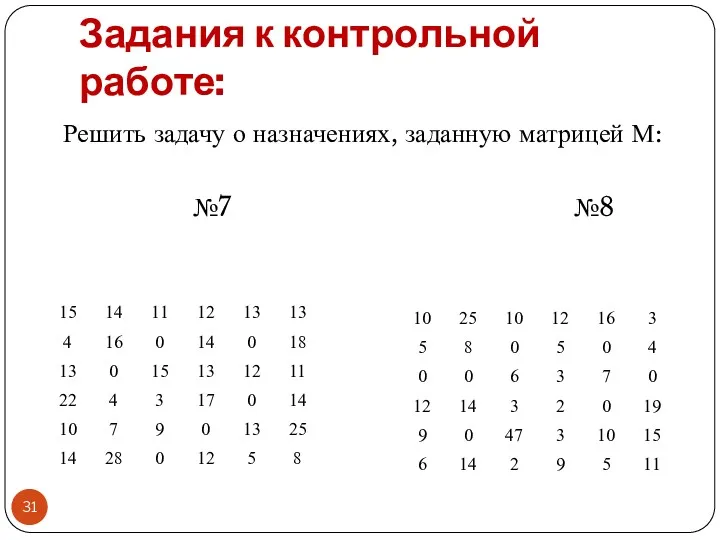 Задания к контрольной работе:

Решить задачу о назначениях, заданную матрицей М:

№7

| 15 | 14 | 11 | 12 | 13 | 13 |
|---|---|---|---|---|---|
| 4 | 16 | 0 | 14 | 0 | 18 |
| 13 | 0 | 15 | 13 | 12 | 11 |
| 22 | 4 | 3 | 17 | 0 | 14 |
| 10 | 7 | 9 | 0 | 13 | 25 |
| 14 | 28 | 0 | 12 | 5 | 8 |

№8

| 10 | 25 | 10 | 12 | 16 | 3 |
|---|---|---|---|---|---|
| 5 | 8 | 0 | 5 | 0 | 4 |
| 0 | 0 | 6 | 3 | 7 | 0 |
| 12 | 14 | 3 | 2 | 0 | 19 |
| 9 | 0 | 47 | 3 | 10 | 15 |
| 6 | 14 | 2 | 9 | 5 | 11 |

31